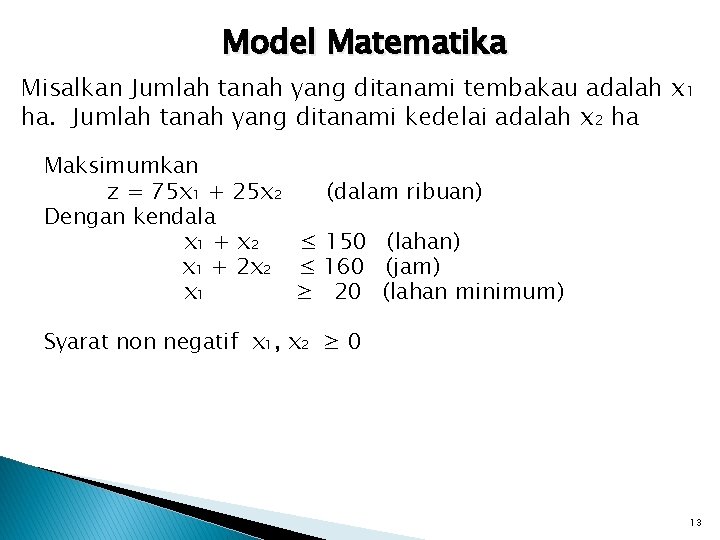 Model Matematika

Misalkan Jumlah tanah yang ditanami tembakau adalah $x_1$ ha. Jumlah tanah yang ditanami kedelai adalah $x_2$ ha

Maksimumkan
$z = 75x_1 + 25x_2$ (dalam ribuan)
Dengan kendala
$x_1 + x_2 \leq 150$ (lahan)
$x_1 + 2x_2 \leq 160$ (jam)
$x_1 \geq 20$ (lahan minimum)

Syarat non negatif $x_1, x_2 \geq 0$

13